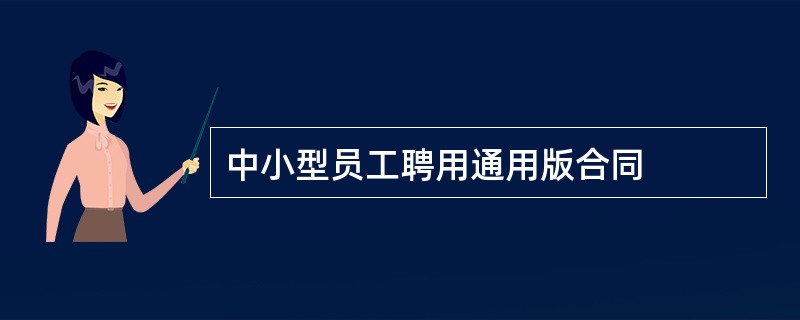 中小型员工聘用通用版合同